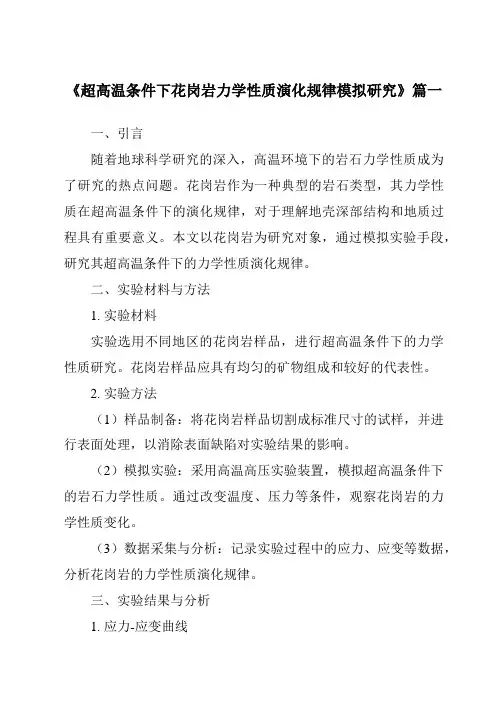 《超高温条件下花岗岩力学性质演化规律模拟研究》篇一

一、引言

随着地球科学研究的深入，高温环境下的岩石力学性质成为了研究的热点问题。花岗岩作为一种典型的岩石类型，其力学性质在超高温条件下的演化规律，对于理解地壳深部结构和地质过程具有重要意义。本文以花岗岩为研究对象，通过模拟实验手段，研究其超高温条件下的力学性质演化规律。

二、实验材料与方法

1. 实验材料

实验选用不同地区的花岗岩样品，进行超高温条件下的力学性质研究。花岗岩样品应具有均匀的矿物组成和较好的代表性。

2. 实验方法

（1）样品制备：将花岗岩样品切割成标准尺寸的试样，并进行表面处理，以消除表面缺陷对实验结果的影响。

（2）模拟实验：采用高温高压实验装置，模拟超高温条件下的岩石力学性质。通过改变温度、压力等条件，观察花岗岩的力学性质变化。

（3）数据采集与分析：记录实验过程中的应力、应变等数据，分析花岗岩的力学性质演化规律。

三、实验结果与分析

1. 应力-应变曲线